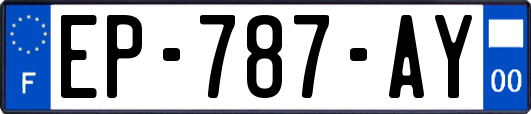 F
EP-787-AY
00